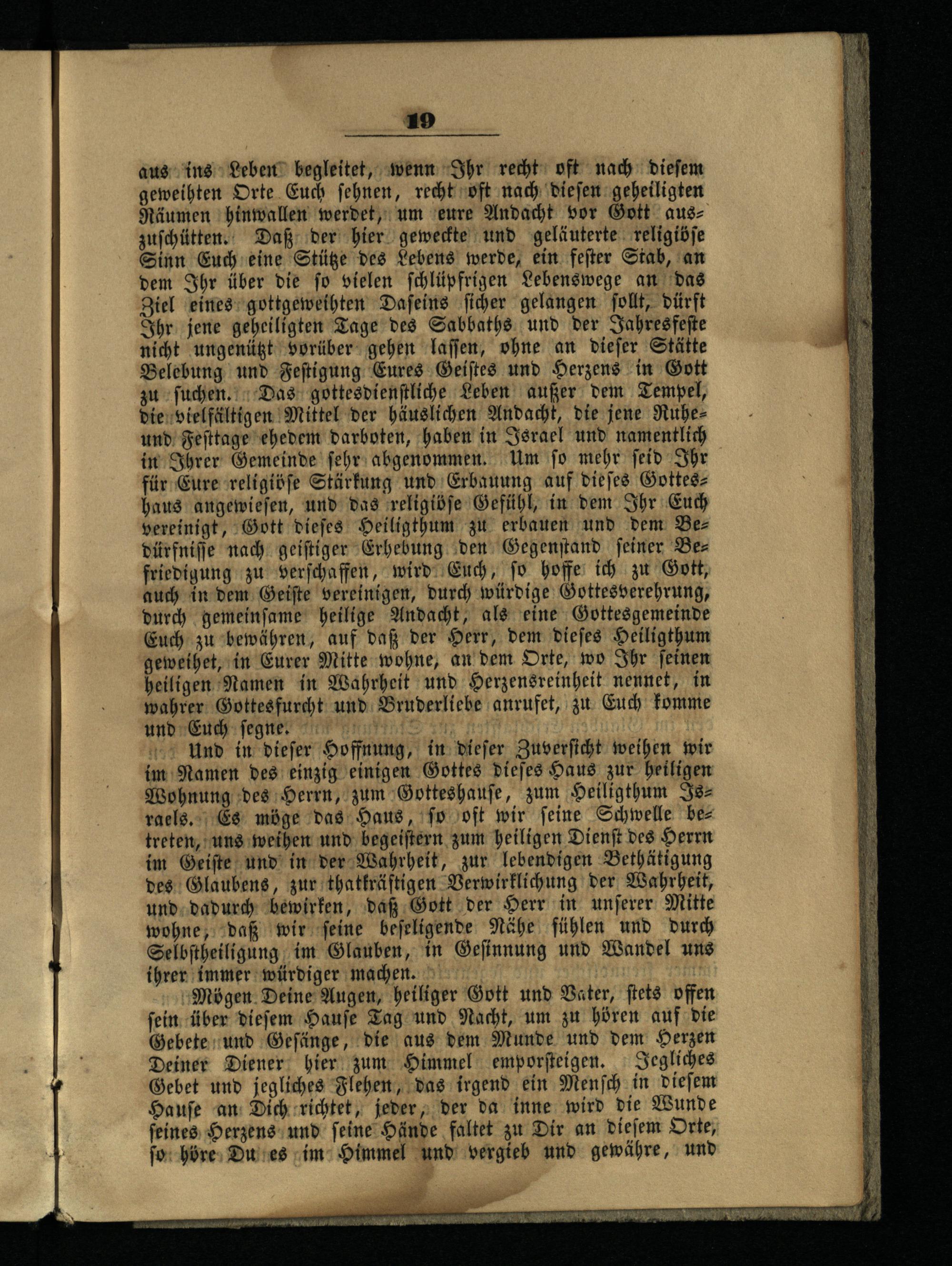 19

aus ins Leben begleitet, wenn Ihr recht oft nach diesem geweihten Orte Euch sehnen, recht oft nach diesen geheiligten Räumen hinwallen werdet, um eure Andacht vor Gott auszuschütten. Daß der hier geweckte und geläuterte religiöse Sinn Euch eine Stütze des Lebens werde, ein fester Stab, an dem Ihr über die so vielen schlüpfrigen Lebenswege an das Ziel eines gottgeweihten Daseins sicher gelangen sollt, dürft Ihr jene geheiligten Tage des Sabbaths und der Jahresfeste nicht ungenützt vorüber gehen lassen, ohne an dieser Stätte Belebung und Festigung Eures Geistes und Herzens in Gott zu suchen. Das gottesdienstliche Leben außer dem Tempel, die vielfältigen Mittel der häuslichen Andacht, die jene Ruhe- und Festtage ehedem darboten, haben in Israel und namentlich in Ihrer Gemeinde sehr abgenommen. Um so mehr seid Ihr für Eure religiöse Stärkung und Erbauung auf dieses Gotteshaus angewiesen, und das religiöse Gefühl, in dem Ihr Euch vereinigt, Gott dieses Heiligthum zu erbauen und dem Bedürfnisse nach geistiger Erhebung den Gegenstand seiner Befriedigung zu verschaffen, wird Euch, so hoffe ich zu Gott, auch in dem Geiste vereinigen, durch würdige Gottesverehrung, durch gemeinsame heilige Andacht, als eine Gottesgemeinde Euch zu bewähren, auf daß der Herr, dem dieses Heiligthum geweihet, in Eurer Mitte wohne, an dem Orte, wo Ihr seinen heiligen Namen in Wahrheit und Herzensreinheit nennet, in wahrer Gottesfurcht und Bruderliebe anrufet, zu Euch komme und Euch segne.

Und in dieser Hoffnung, in dieser Zuversicht weihen wir im Namen des einzig einigen Gottes dieses Haus zur heiligen Wohnung des Herrn, zum Gotteshause, zum Heiligthum Israels. Es möge das Haus, so oft wir seine Schwelle betreten, uns weihen und begeistern zum heiligen Dienst des Herrn im Geiste und in der Wahrheit, zur lebendigen Bethätigung des Glaubens, zur thatkräftigen Verwirklichung der Wahrheit, und dadurch bewirken, daß Gott der Herr in unserer Mitte wohne, daß wir seine beseligende Nähe fühlen und durch Selbstheiligung im Glauben, in Gesinnung und Wandel uns ihrer immer würdiger machen.

Mögen Deine Augen, heiliger Gott und Vater, stets offen sein über diesem Hause Tag und Nacht, um zu hören auf die Gebete und Gesänge, die aus dem Munde und dem Herzen Deiner Diener hier zum Himmel emporsteigen. Jegliches Gebet und jegliches Flehen, das irgend ein Mensch in diesem Hause an Dich richtet, jeder, der da inne wird die Wunde seines Herzens und seine Hände faltet zu Dir an diesem Orte, so höre Du es im Himmel und vergieb und gewähre, und